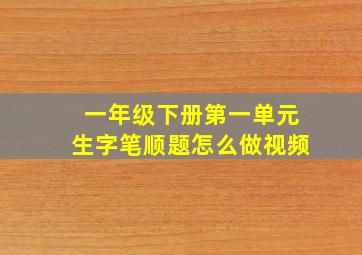 一年级下册第一单元
生字笔顺题怎么做视频